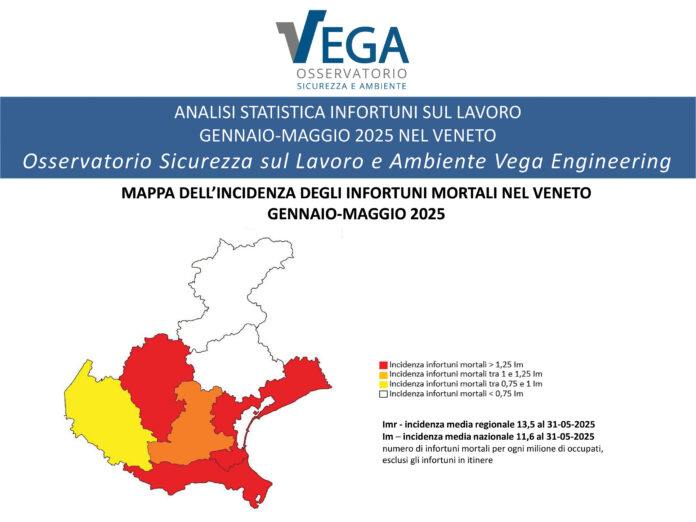 VEGA
OSSERVATORIO
SICUREZZA E AMBIENTE

ANALISI STATISTICA INFORTUNI SUL LAVORO
GENNAIO-MAGGIO 2025 NEL VENETO
Osservatorio Sicurezza sul Lavoro e Ambiente Vega Engineering

MAPPA DELL'INCIDENZA DEGLI INFORTUNI MORTALI NEL VENETO
GENNAIO-MAGGIO 2025

Incidenza infortuni mortali > 1,25 Im
Incidenza infortuni mortali tra 1 e 1,25 Im
Incidenza infortuni mortali tra 0,75 e 1 Im
Incidenza infortuni mortali < 0,75 Im

Imr - incidenza media regionale 13,5 al 31-05-2025
Im – incidenza media nazionale 11,6 al 31-05-2025
numero di infortuni mortali per ogni milione di occupati, esclusi gli infortuni in itinere